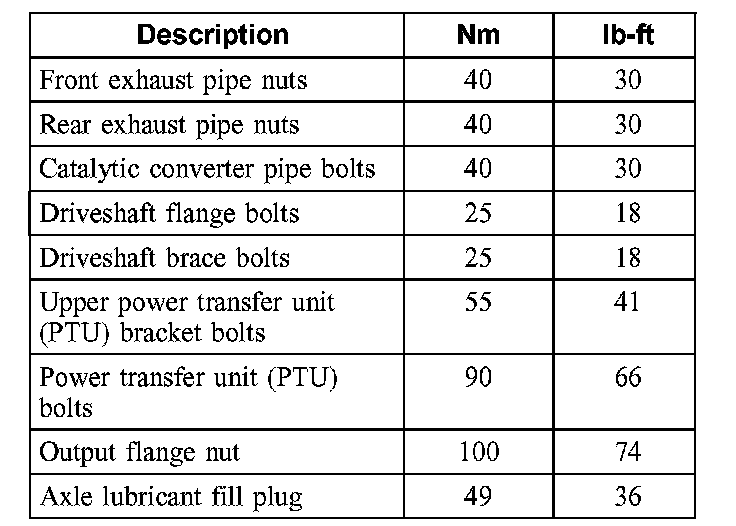 | Description | Nm | lb-ft |
|---|---|---|
| Front exhaust pipe nuts | 40 | 30 |
| Rear exhaust pipe nuts | 40 | 30 |
| Catalytic converter pipe bolts | 40 | 30 |
| Driveshaft flange bolts | 25 | 18 |
| Driveshaft brace bolts | 25 | 18 |
| Upper power transfer unit (PTU) bracket bolts | 55 | 41 |
| Power transfer unit (PTU) bolts | 90 | 66 |
| Output flange nut | 100 | 74 |
| Axle lubricant fill plug | 49 | 36 |